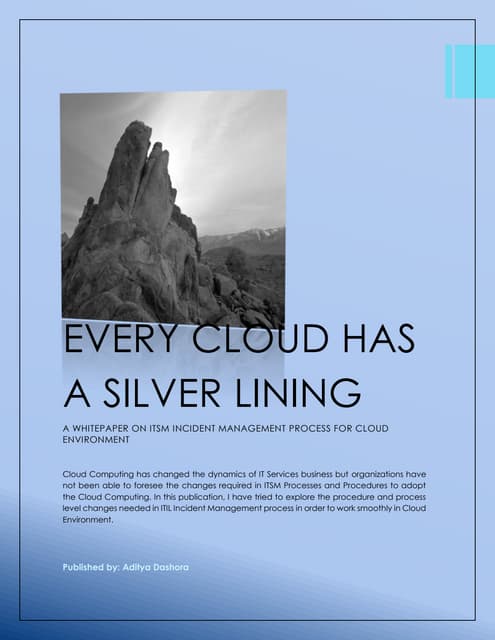 EVERY CLOUD HAS A SILVER LINING

A WHITEPAPER ON ITSM INCIDENT MANAGEMENT PROCESS FOR CLOUD ENVIRONMENT

Cloud Computing has changed the dynamics of IT Services business but organizations have not been able to foresee the changes required in ITSM Processes and Procedures to adopt the Cloud Computing. In this publication, I have tried to explore the procedure and process level changes needed in ITIL Incident Management process in order to work smoothly in Cloud Environment.

Published by: Aditya Dashora